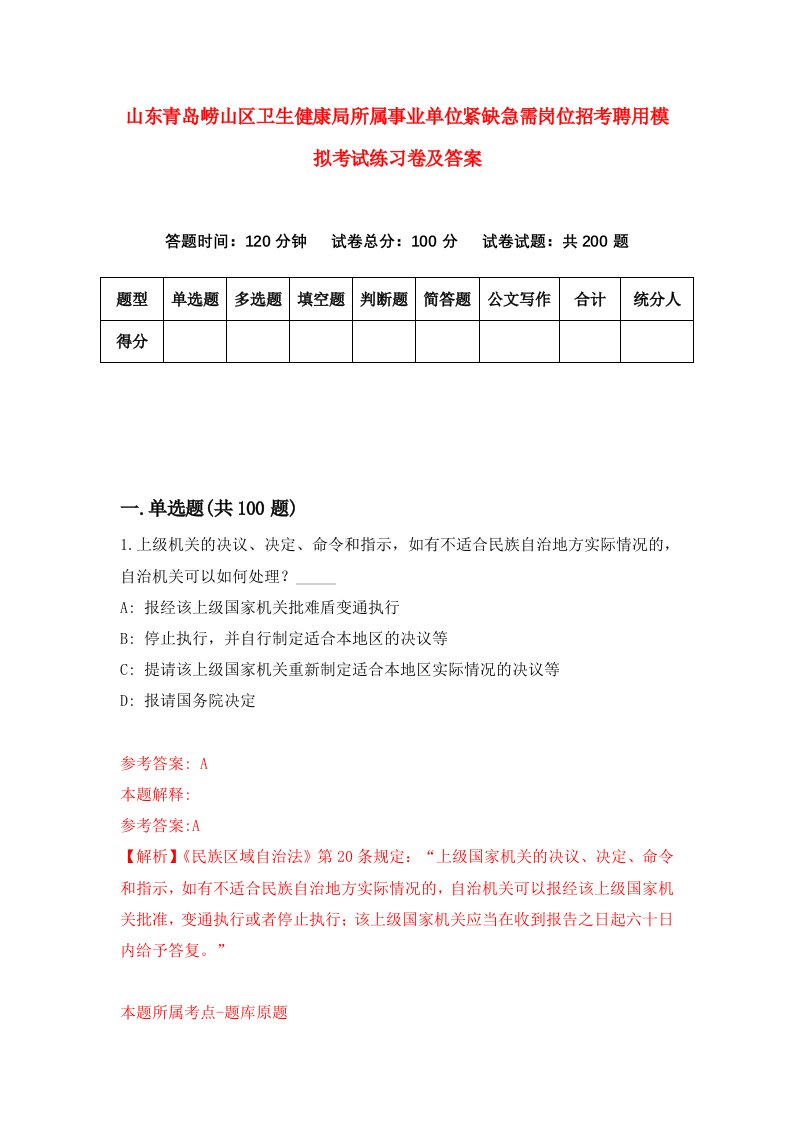 山东青岛崂山区卫生健康局所属事业单位紧缺急需岗位招考聘用模拟考试练习卷及答案

答题时间：120 分钟　试卷总分：100 分　试卷试题：共 200 题

| 题型 | 单选题 | 多选题 | 填空题 | 判断题 | 简答题 | 公文写作 | 合计 | 统分人 |
|---|---|---|---|---|---|---|---|---|
| 得分 | | | | | | | | |

一.单选题(共 100 题)

1.上级机关的决议、决定、命令和指示，如有不适合民族自治地方实际情况的，自治机关可以如何处理？_____

A: 报经该上级国家机关批难盾变通执行

B: 停止执行，并自行制定适合本地区的决议等

C: 提请该上级国家机关重新制定适合本地区实际情况的决议等

D: 报请国务院决定

参考答案: A

本题解释:

参考答案:A

【解析】《民族区域自治法》第 20 条规定：“上级国家机关的决议、决定、命令和指示，如有不适合民族自治地方实际情况的，自治机关可以报经该上级国家机关批准，变通执行或者停止执行；该上级国家机关应当在收到报告之日起六十日内给予答复。”

本题所属考点-题库原题